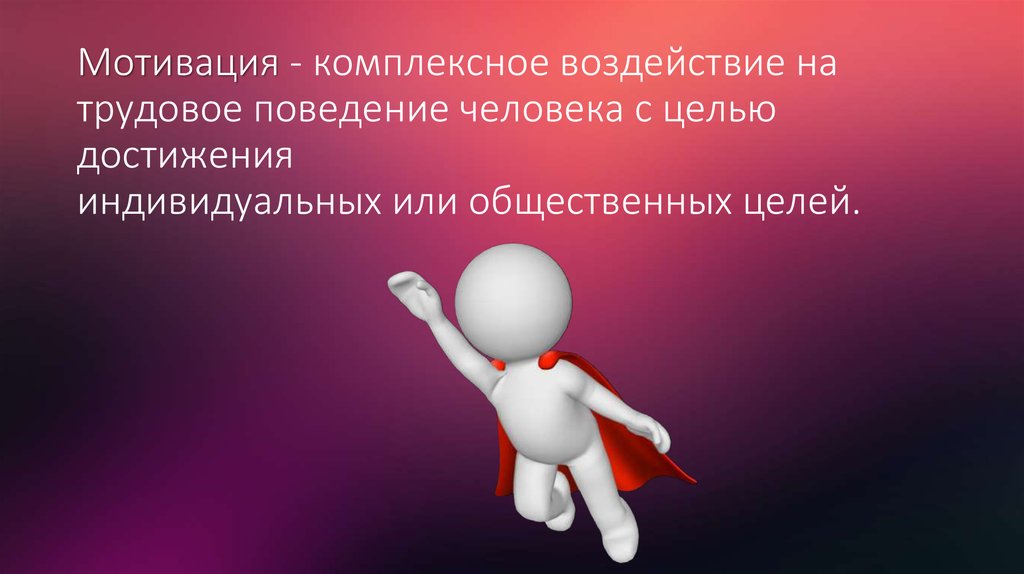 Мотивация - комплексное воздействие на трудовое поведение человека с целью достижения
индивидуальных или общественных целей.